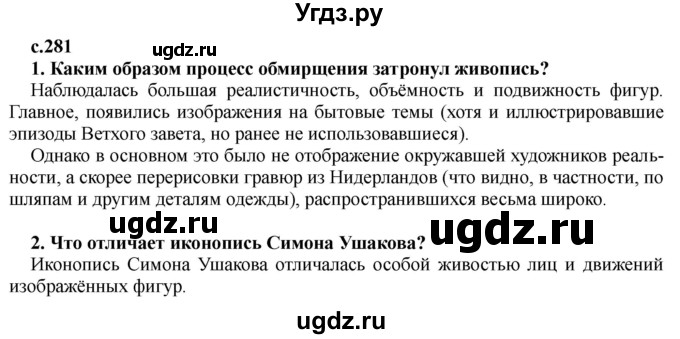 Угдз.ру

с.281

ugdz.ru

1. Каким образом процесс обмирщения затронул живопись?

Наблюдалась большая реалистичность, объёмность и подвижность фигур. Главное, появились изображения на бытовые темы (хотя и иллюстрировавшие эпизоды Ветхого завета, но ранее не использовавшиеся).

Однако в основном это было не отображение окружавшей художников реальности, а скорее перерисовки гравюр из Нидерландов (что видно, в частности, по шляпам и другим деталям одежды), распространившихся весьма широко.

ugdz.ru

ugdz.ru

2. Что отличает иконопись Симона Ушакова?

Иконопись Симона Ушакова отличалась особой живостью лиц и движений изображённых фигур.

ugdz.ru